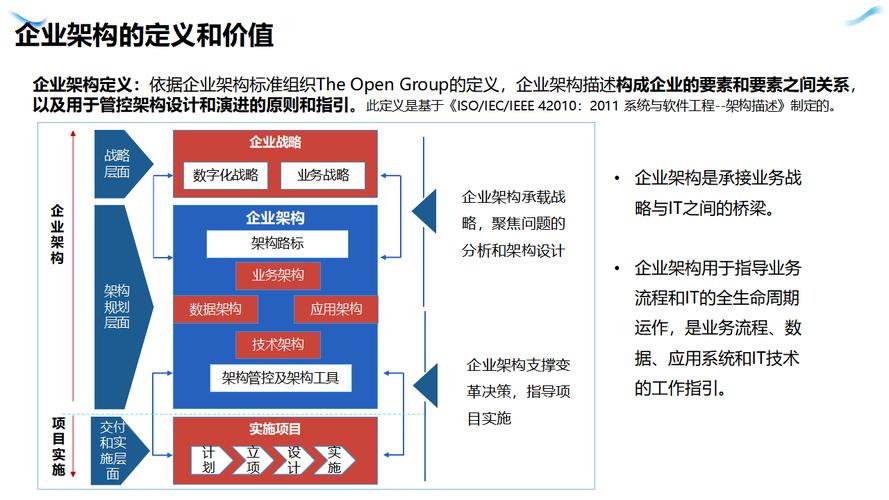 企业架构的定义和价值

企业架构定义：依据企业架构标准组织The Open Group的定义，企业架构描述构成企业的要素和要素之间关系，以及用于管控架构设计和演进的原则和指引。此定义是基于《ISO/IEC/IEEE 42010：2011 系统与软件工程--架构描述》制定的。

企业架构

项目实施

战略层面

架构规划层面

交付和实施层面

企业战略

数字化战略

业务战略

企业架构

架构路标

业务架构

数据架构

应用架构

技术架构

架构管控及架构工具

实施项目

计划

立项

设计

实施

企业架构承载战略，聚焦问题的分析和架构设计

企业架构支撑变革决策，指导项目实施

• 企业架构是承接业务战略与IT之间的桥梁。

• 企业架构用于指导业务流程和IT的全生命周期运作，是业务流程、数据、应用系统和IT技术的工作指引。